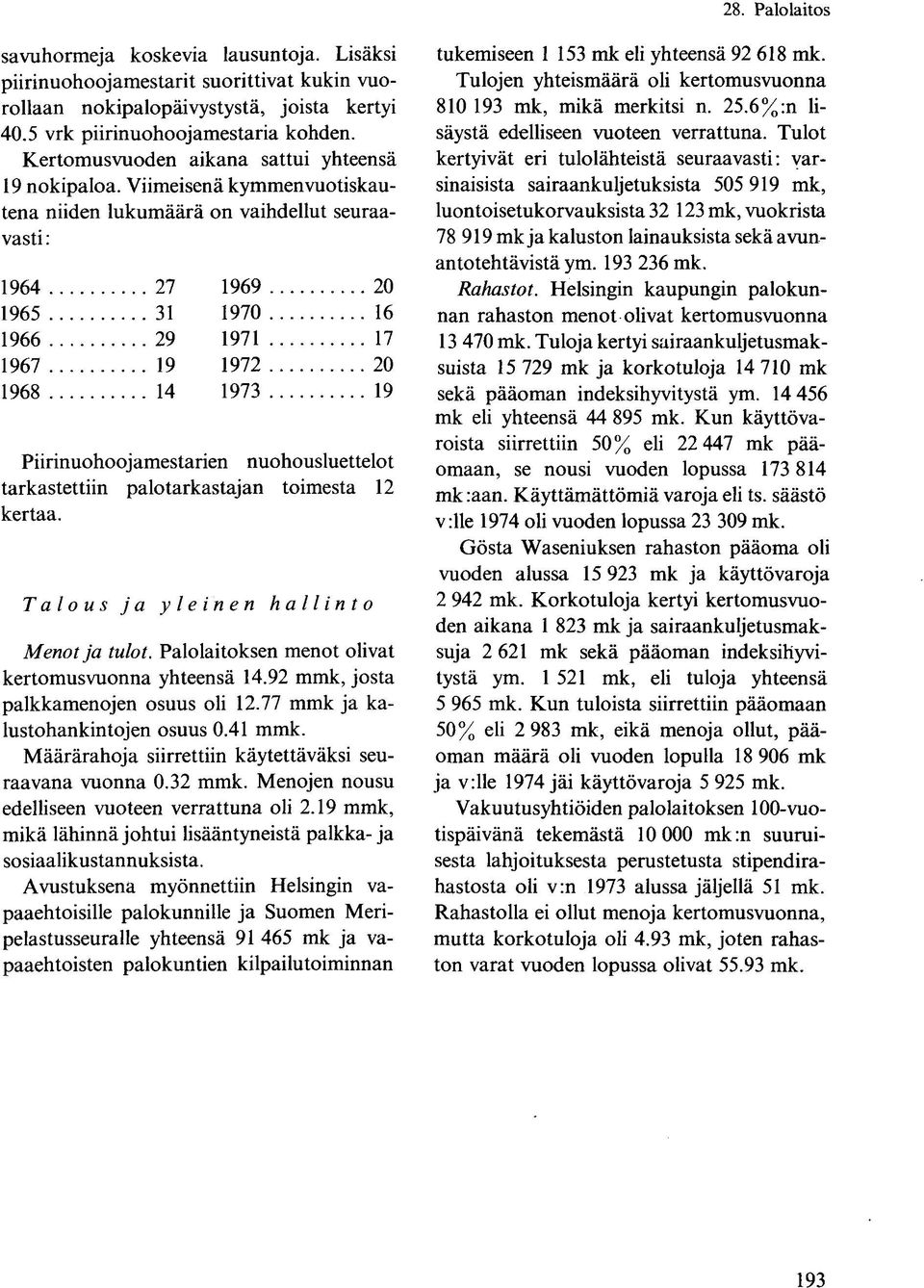 28. Palolaitos

savuhormeja koskevia lausuntoja. Lisäksi piirinuohoojamestarit suorittivat kukin vuorollaan nokipalopäivystystä, joista kertyi 40.5 vrk piirinuohoojamestaria kohden.

Kertomusvuoden aikana sattui yhteensä 19 nokipaloa. Viimeisenä kymmenvuotiskautena niiden lukumäärä on vaihdellut seuraavasti:

1964 .......... 27
1965 .......... 31
1966 .......... 29
1967 .......... 19
1968 .......... 14

1969 .......... 20
1970 .......... 16
1971 .......... 17
1972 .......... 20
1973 .......... 19

Piirinuohoojamestarien nuohousluettelot tarkastettiin palotarkastajan toimesta 12 kertaa.

Talous ja yleinen hallinto

Menot ja tulot. Palolaitoksen menot olivat kertomusvuonna yhteensä 14.92 mmk, josta palkkamenojen osuus oli 12.77 mmk ja kalustohankintojen osuus 0.41 mmk. Määrärahoja siirrettiin käytettäväksi seuraavana vuonna 0.32 mmk. Menojen nousu edelliseen vuoteen verrattuna oli 2.19 mmk, mikä lähinnä johtui lisääntyneistä palkka- ja sosiaalikustannuksista.

Avustuksena myönnettiin Helsingin vapaaehtoisille palokunnille ja Suomen Meripelastusseuralle yhteensä 91 465 mk ja vapaaehtoisten palokuntien kilpailutoiminnan tukemiseen 1 153 mk eli yhteensä 92 618 mk.

Tulojen yhteismäärä oli kertomusvuonna 810 193 mk, mikä merkitsi n. 25.6%:n lisäystä edelliseen vuoteen verrattuna. Tulot kertyivät eri tulolähteistä seuraavasti: varsinaisista sairaankuljetuksista 505 919 mk, luontoisetukorvauksista 32 123 mk, vuokrista 78 919 mk ja kaluston lainauksista sekä avunantotehtävistä ym. 193 236 mk.

Rahastot. Helsingin kaupungin palokunnan rahaston menot olivat kertomusvuonna 13 470 mk. Tuloja kertyi sairaankuljetusmaksuista 15 729 mk ja korkotuloja 14 710 mk sekä pääoman indeksihyvitystä ym. 14 456 mk eli yhteensä 44 895 mk. Kun käyttövaroista siirrettiin 50% eli 22 447 mk pääomaan, se nousi vuoden lopussa 173 814 mk:aan. Käyttämättömiä varoja eli ts. säästö v:lle 1974 oli vuoden lopussa 23 309 mk.

Gösta Waseniuksen rahaston pääoma oli vuoden alussa 15 923 mk ja käyttövaroja 2 942 mk. Korkotuloja kertyi kertomusvuoden aikana 1 823 mk ja sairaankuljetusmaksuja 2 621 mk sekä pääoman indeksihyvitystä ym. 1 521 mk, eli tuloja yhteensä 5 965 mk. Kun tuloista siirrettiin pääomaan 50% eli 2 983 mk, eikä menoja ollut, pääoman määrä oli vuoden lopulla 18 906 mk ja v:lle 1974 jäi käyttövaroja 5 925 mk.

Vakuutusyhtiöiden palolaitoksen 100-vuotispäivänä tekemästä 10 000 mk:n suuruisesta lahjoituksesta perustetusta stipendirahastosta oli v:n 1973 alussa jäljellä 51 mk. Rahastolla ei ollut menoja kertomusvuonna, mutta korkotuloja oli 4.93 mk, joten rahaston varat vuoden lopussa olivat 55.93 mk.

193